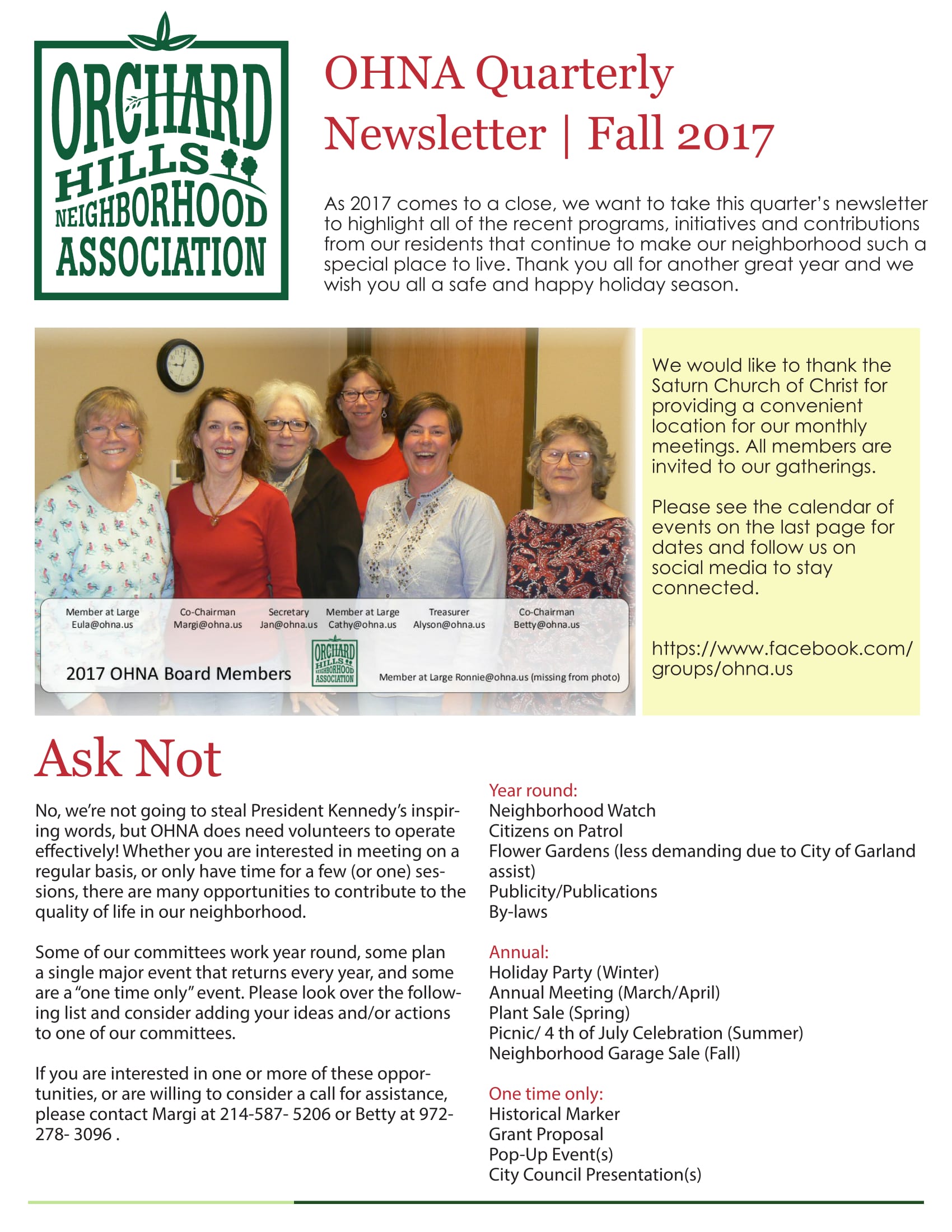 ORCHARD HILLS NEIGHBORHOOD ASSOCIATION

OHNA Quarterly Newsletter | Fall 2017

As 2017 comes to a close, we want to take this quarter's newsletter to highlight all of the recent programs, initiatives and contributions from our residents that continue to make our neighborhood such a special place to live. Thank you all for another great year and we wish you all a safe and happy holiday season.

Member at Large Eula@ohna.us
Co-Chairman Margi@ohna.us
Secretary Jan@ohna.us
Member at Large Cathy@ohna.us
Treasurer Alyson@ohna.us
Co-Chairman Betty@ohna.us

2017 OHNA Board Members

ORCHARD HILLS NEIGHBORHOOD ASSOCIATION

Member at Large Ronnie@ohna.us (missing from photo)

We would like to thank the Saturn Church of Christ for providing a convenient location for our monthly meetings. All members are invited to our gatherings.

Please see the calendar of events on the last page for dates and follow us on social media to stay connected.

https://www.facebook.com/groups/ohna.us

Ask Not

No, we're not going to steal President Kennedy's inspiring words, but OHNA does need volunteers to operate effectively! Whether you are interested in meeting on a regular basis, or only have time for a few (or one) sessions, there are many opportunities to contribute to the quality of life in our neighborhood.

Some of our committees work year round, some plan a single major event that returns every year, and some are a "one time only" event. Please look over the following list and consider adding your ideas and/or actions to one of our committees.

If you are interested in one or more of these opportunities, or are willing to consider a call for assistance, please contact Margi at 214-587- 5206 or Betty at 972-278- 3096 .

Year round:
Neighborhood Watch
Citizens on Patrol
Flower Gardens (less demanding due to City of Garland assist)
Publicity/Publications
By-laws

Annual:
Holiday Party (Winter)
Annual Meeting (March/April)
Plant Sale (Spring)
Picnic/ 4 th of July Celebration (Summer)
Neighborhood Garage Sale (Fall)

One time only:
Historical Marker
Grant Proposal
Pop-Up Event(s)
City Council Presentation(s)